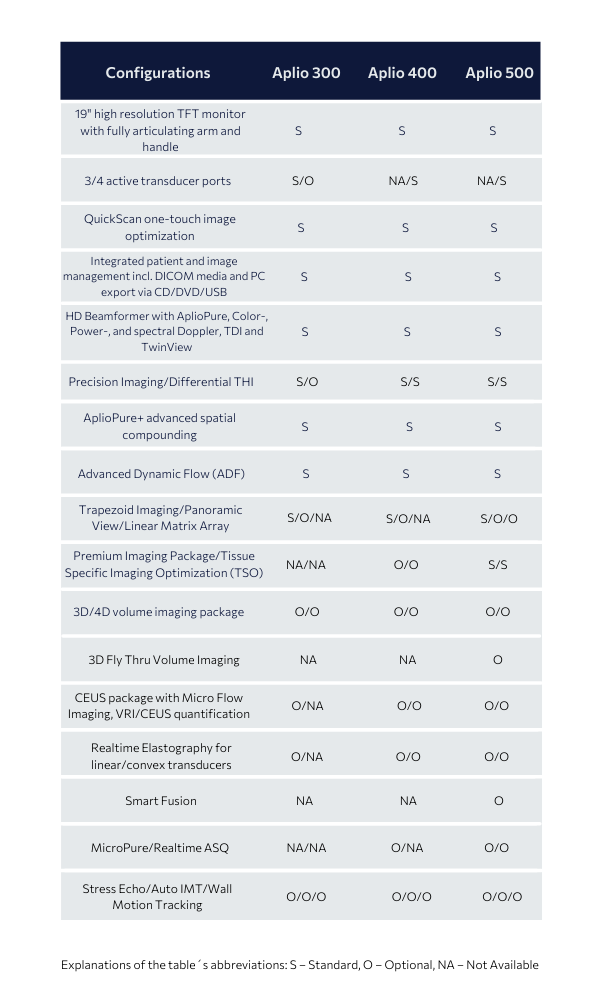 | Configurations | Aplio 300 | Aplio 400 | Aplio 500 |
|---|---|---|---|
| 19" high resolution TFT monitor with fully articulating arm and handle | S | S | S |
| 3/4 active transducer ports | S/O | NA/S | NA/S |
| QuickScan one-touch image optimization | S | S | S |
| Integrated patient and image management incl. DICOM media and PC export via CD/DVD/USB | S | S | S |
| HD Beamformer with AplioPure, Color-, Power-, and spectral Doppler, TDI and TwinView | S | S | S |
| Precision Imaging/Differential THI | S/O | S/S | S/S |
| AplioPure+ advanced spatial compounding | S | S | S |
| Advanced Dynamic Flow (ADF) | S | S | S |
| Trapezoid Imaging/Panoramic View/Linear Matrix Array | S/O/NA | S/O/NA | S/O/O |
| Premium Imaging Package/Tissue Specific Imaging Optimization (TSO) | NA/NA | O/O | S/S |
| 3D/4D volume imaging package | O/O | O/O | O/O |
| 3D Fly Thru Volume Imaging | NA | NA | O |
| CEUS package with Micro Flow Imaging, VRI/CEUS quantification | O/NA | O/O | O/O |
| Realtime Elastography for linear/convex transducers | O/NA | O/O | O/O |
| Smart Fusion | NA | NA | O |
| MicroPure/Realtime ASQ | NA/NA | O/NA | O/O |
| Stress Echo/Auto IMT/Wall Motion Tracking | O/O/O | O/O/O | O/O/O |

Explanations of the table´s abbreviations: S – Standard, O – Optional, NA – Not Available